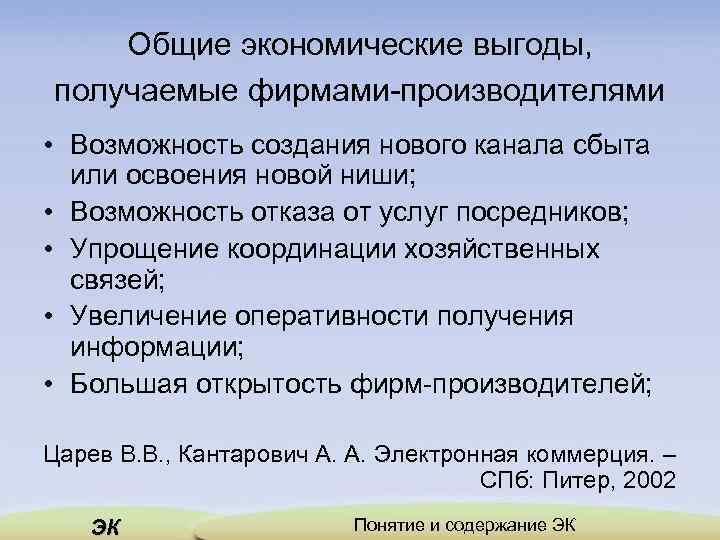 Общие экономические выгоды, получаемые фирмами-производителями

• Возможность создания нового канала сбыта или освоения новой ниши;
• Возможность отказа от услуг посредников;
• Упрощение координации хозяйственных связей;
• Увеличение оперативности получения информации;
• Большая открытость фирм-производителей;

Царев В.В., Кантарович А. А. Электронная коммерция. – СПб: Питер, 2002

ЭК

Понятие и содержание ЭК